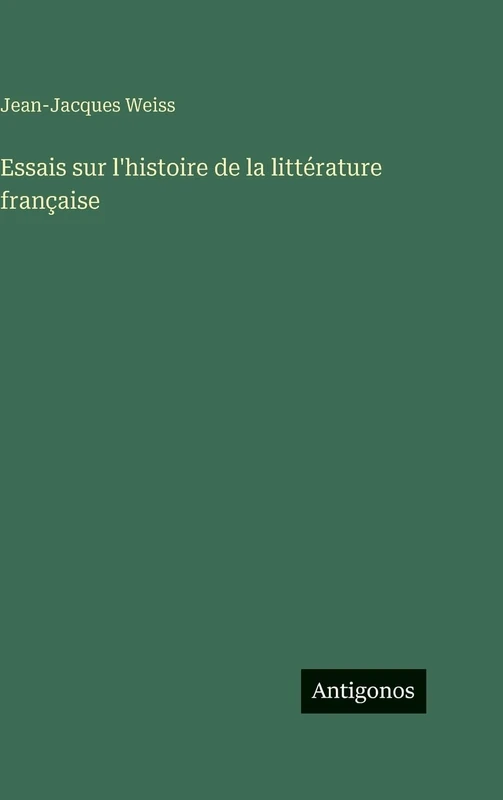 Jean-Jacques Weiss

Essais sur l'histoire de la littérature française

Antigonos